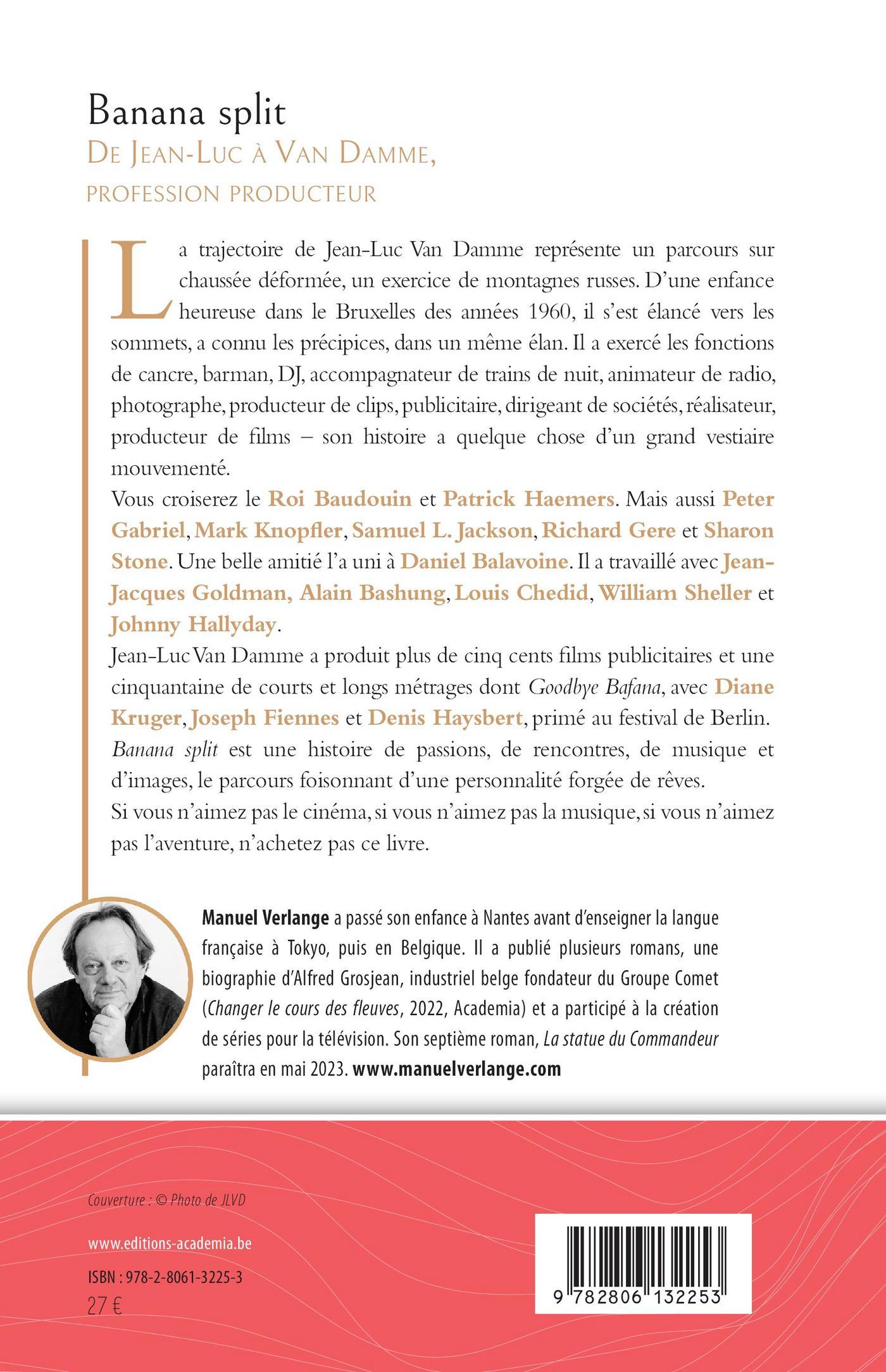 Banana split

De Jean-Luc à Van Damme,
profession producteur

La trajectoire de Jean-Luc Van Damme représente un parcours sur chaussée déformée, un exercice de montagnes russes. D'une enfance heureuse dans le Bruxelles des années 1960, il s'est élancé vers les sommets, a connu les précipices, dans un même élan. Il a exercé les fonctions de cancre, barman, DJ, accompagnateur de trains de nuit, animateur de radio, photographe, producteur de clips, publicitaire, dirigeant de sociétés, réalisateur, producteur de films – son histoire a quelque chose d'un grand vestiaire mouvementé.

Vous croiserez le Roi Baudouin et Patrick Haemers. Mais aussi Peter Gabriel, Mark Knopfler, Samuel L. Jackson, Richard Gere et Sharon Stone. Une belle amitié l'a uni à Daniel Balavoine. Il a travaillé avec Jean-Jacques Goldman, Alain Bashung, Louis Chedid, William Sheller et Johnny Hallyday.

Jean-Luc Van Damme a produit plus de cinq cents films publicitaires et une cinquantaine de courts et longs métrages dont Goodbye Bafana, avec Diane Kruger, Joseph Fiennes et Denis Haysbert, primé au festival de Berlin.

Banana split est une histoire de passions, de rencontres, de musique et d'images, le parcours foisonnant d'une personnalité forgée de rêves.

Si vous n'aimez pas le cinéma, si vous n'aimez pas la musique, si vous n'aimez pas l'aventure, n'achetez pas ce livre.

Manuel Verlange a passé son enfance à Nantes avant d'enseigner la langue française à Tokyo, puis en Belgique. Il a publié plusieurs romans, une biographie d'Alfred Grosjean, industriel belge fondateur du Groupe Comet (Changer le cours des fleuves, 2022, Academia) et a participé à la création de séries pour la télévision. Son septième roman, La statue du Commandeur paraîtra en mai 2023. www.manuelverlange.com

Couverture : © Photo de JLVD

www.editions-academia.be

ISBN : 978-2-8061-3225-3

27 €

9 782806 132253